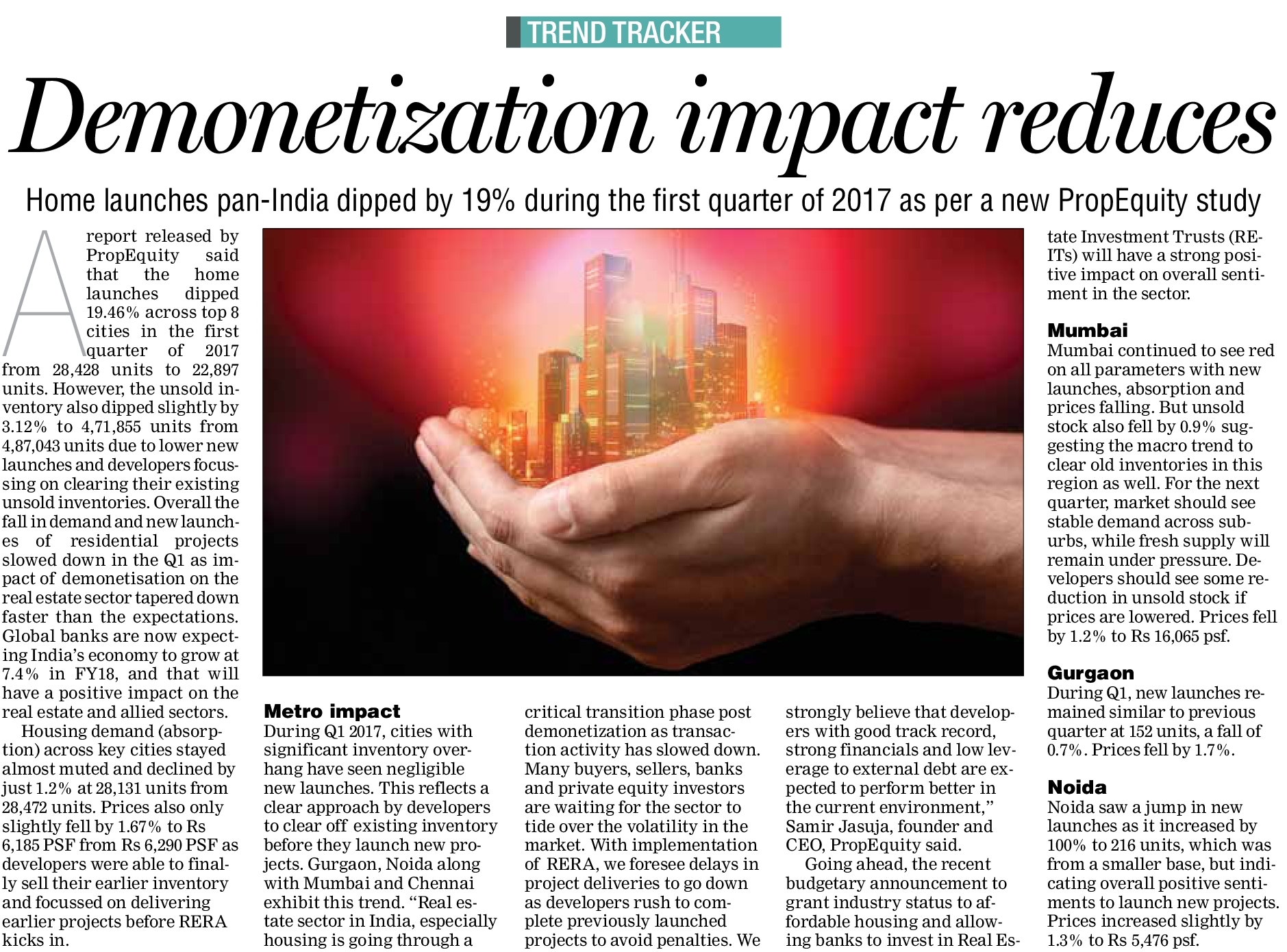 TREND TRACKER

Demonetization impact reduces

Home launches pan-India dipped by 19% during the first quarter of 2017 as per a new PropEquity study

A report released by PropEquity said that the home launches dipped 19.46% across top 8 cities in the first quarter of 2017 from 28,428 units to 22,897 units. However, the unsold inventory also dipped slightly by 3.12% to 4,71,855 units from 4,87,043 units due to lower new launches and developers focussing on clearing their existing unsold inventories. Overall the fall in demand and new launches of residential projects slowed down in the Q1 as impact of demonetisation on the real estate sector tapered down faster than the expectations. Global banks are now expecting India's economy to grow at 7.4% in FY18, and that will have a positive impact on the real estate and allied sectors.

Housing demand (absorption) across key cities stayed almost muted and declined by just 1.2% at 28,131 units from 28,472 units. Prices also only slightly fell by 1.67% to Rs 6,185 PSF from Rs 6,290 PSF as developers were able to finally sell their earlier inventory and focussed on delivering earlier projects before RERA kicks in.

Metro impact
During Q1 2017, cities with significant inventory overhang have seen negligible new launches. This reflects a clear approach by developers to clear off existing inventory before they launch new projects. Gurgaon, Noida along with Mumbai and Chennai exhibit this trend. "Real estate sector in India, especially housing is going through a critical transition phase post demonetization as transaction activity has slowed down. Many buyers, sellers, banks and private equity investors are waiting for the sector to tide over the volatility in the market. With implementation of RERA, we foresee delays in project deliveries to go down as developers rush to complete previously launched projects to avoid penalties. We strongly believe that developers with good track record, strong financials and low leverage to external debt are expected to perform better in the current environment," Samir Jasuja, founder and CEO, PropEquity said.

Going ahead, the recent budgetary announcement to grant industry status to affordable housing and allowing banks to invest in Real Estate Investment Trusts (REITs) will have a strong positive impact on overall sentiment in the sector.

Mumbai
Mumbai continued to see red on all parameters with new launches, absorption and prices falling. But unsold stock also fell by 0.9% suggesting the macro trend to clear old inventories in this region as well. For the next quarter, market should see stable demand across suburbs, while fresh supply will remain under pressure. Developers should see some reduction in unsold stock if prices are lowered. Prices fell by 1.2% to Rs 16,065 psf.

Gurgaon
During Q1, new launches remained similar to previous quarter at 152 units, a fall of 0.7%. Prices fell by 1.7%.

Noida
Noida saw a jump in new launches as it increased by 100% to 216 units, which was from a smaller base, but indicating overall positive sentiments to launch new projects. Prices increased slightly by 1.3% to Rs 5,476 psf.